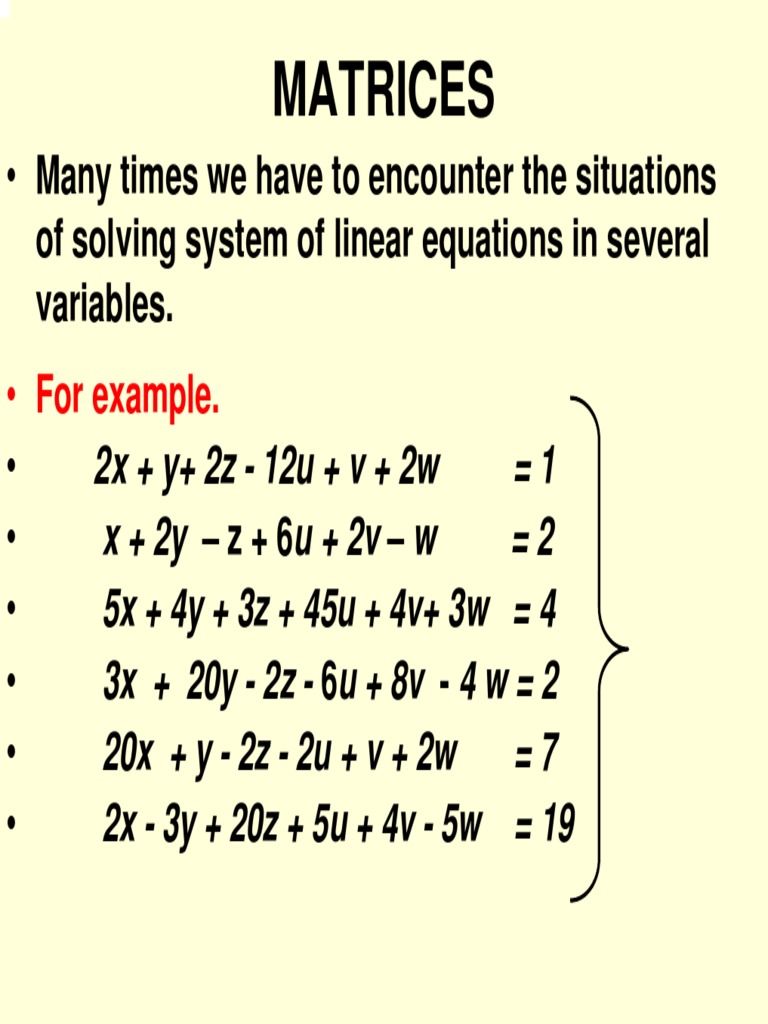 MATRICES

• Many times we have to encounter the situations of solving system of linear equations in several variables.

• For example.
• $2x + y + 2z - 12u + v + 2w = 1$
• $x + 2y - z + 6u + 2v - w = 2$
• $5x + 4y + 3z + 45u + 4v + 3w = 4$
• $3x + 20y - 2z - 6u + 8v - 4w = 2$
• $20x + y - 2z - 2u + v + 2w = 7$
• $2x - 3y + 20z + 5u + 4v - 5w = 19$